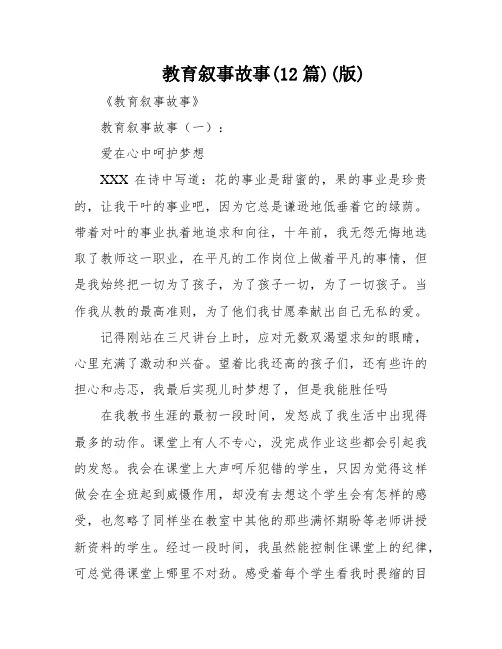 教育叙事故事(12篇)(版)

《教育叙事故事》

教育叙事故事（一）：

爱在心中呵护梦想

XXX 在诗中写道：花的事业是甜蜜的，果的事业是珍贵的，让我干叶的事业吧，因为它总是谦逊地低垂着它的绿荫。带着对叶的事业执着地追求和向往，十年前，我无怨无悔地选取了教师这一职业，在平凡的工作岗位上做着平凡的事情，但是我始终把一切为了孩子，为了孩子一切，为了一切孩子。当作我从教的最高准则，为了他们我甘愿奉献出自己无私的爱。

记得刚站在三尺讲台上时，应对无数双渴望求知的眼睛，心里充满了激动和兴奋。望着比我还高的孩子们，还有些许的担心和忐忑，我最后实现儿时梦想了，但是我能胜任吗

在我教书生涯的最初一段时间，发怒成了我生活中出现得最多的动作。课堂上有人不专心，没完成作业这些都会引起我的发怒。我会在课堂上大声呵斥犯错的学生，只因为觉得这样做会在全班起到威慑作用，却没有去想这个学生会有怎样的感受，也忽略了同样坐在教室中其他的那些满怀期盼等老师讲授新资料的学生。经过一段时间，我虽然能控制住课堂上的纪律，可总觉得课堂上哪里不对劲。感受着每个学生看我时畏缩的目